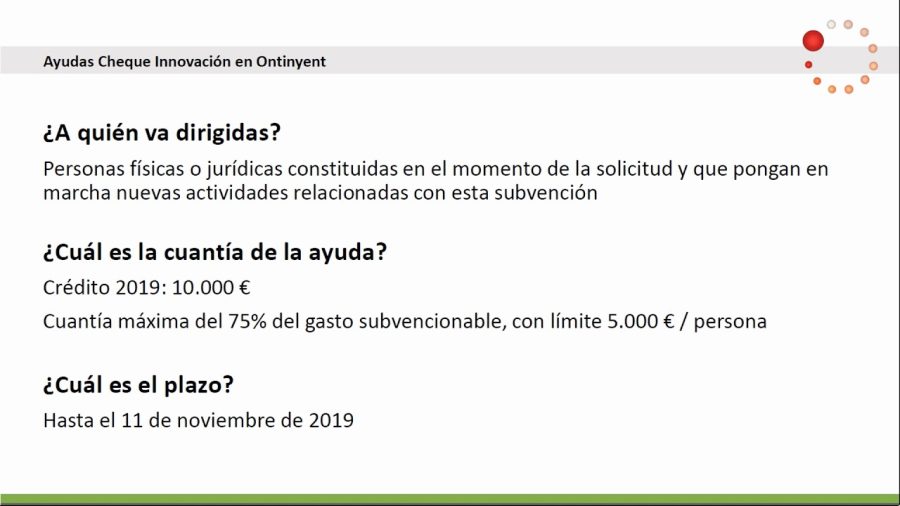 Ayudas Cheque Innovación en Ontinyent

¿A quién va dirigidas?

Personas físicas o jurídicas constituidas en el momento de la solicitud y que pongan en marcha nuevas actividades relacionadas con esta subvención

¿Cuál es la cuantía de la ayuda?

Crédito 2019: 10.000 €

Cuantía máxima del 75% del gasto subvencionable, con límite 5.000 € / persona

¿Cuál es el plazo?

Hasta el 11 de noviembre de 2019